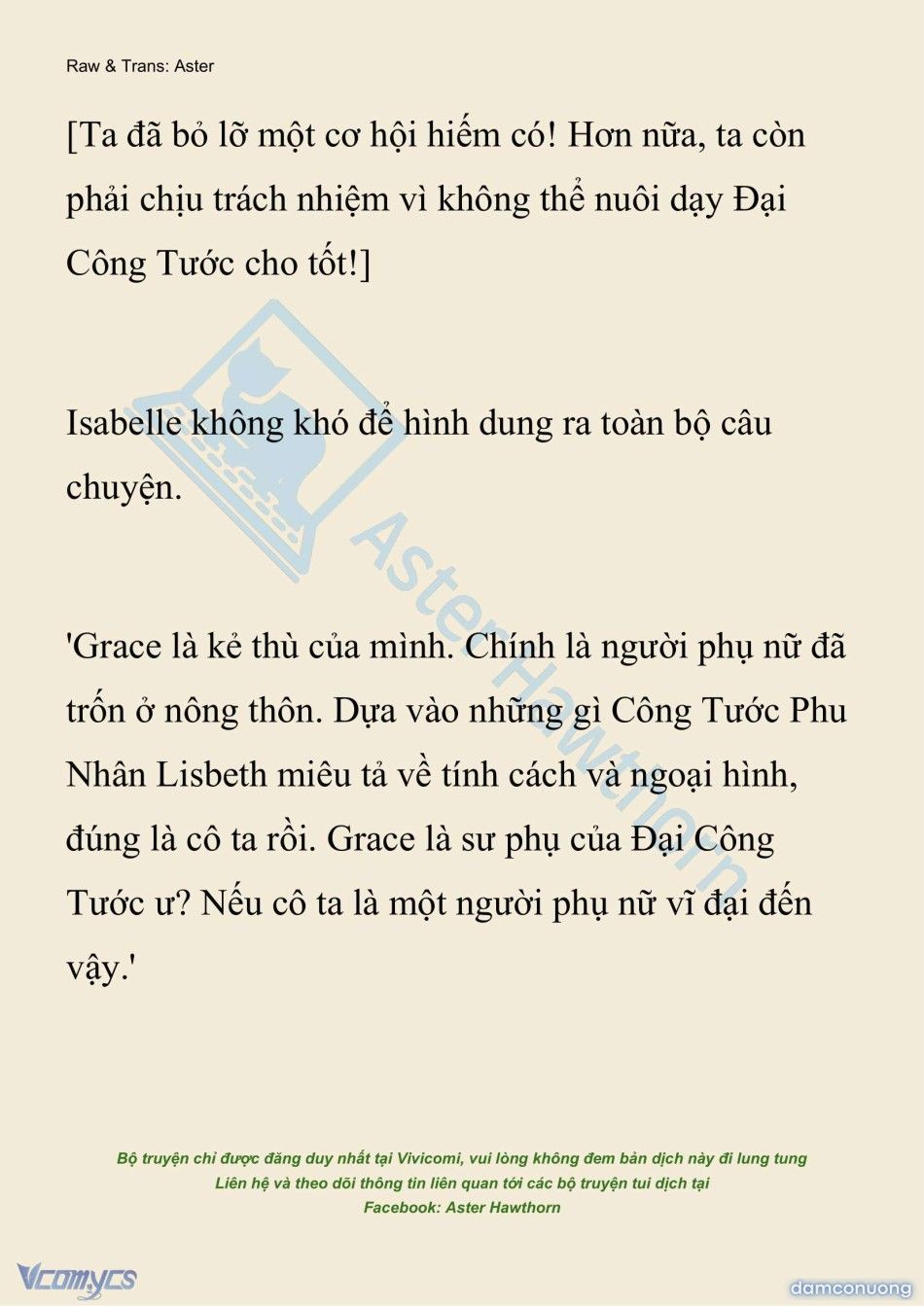 Raw & Trans: Aster

[Ta đã bỏ lỡ một cơ hội hiếm có! Hơn nữa, ta còn phải chịu trách nhiệm vì không thể nuôi dạy Đại Công Tước cho tốt!]

Isabelle không khó để hình dung ra toàn bộ câu chuyện.

'Grace là kẻ thù của mình. Chính là người phụ nữ đã trốn ở nông thôn. Dựa vào những gì Công Tước Phu Nhân Lisbeth miêu tả về tính cách và ngoại hình, đúng là cô ta rồi. Grace là sư phụ của Đại Công Tước ư? Nếu cô ta là một người phụ nữ vĩ đại đến vậy.'

Aster Hawthorn

Bộ truyện chỉ được đăng duy nhất tại Vivicomi, vui lòng không đem bản dịch này đi lung tung
Liên hệ và theo dõi thông tin liên quan tới các bộ truyện tui dịch tại
Facebook: Aster Hawthorn

Vcomycs

damconuong